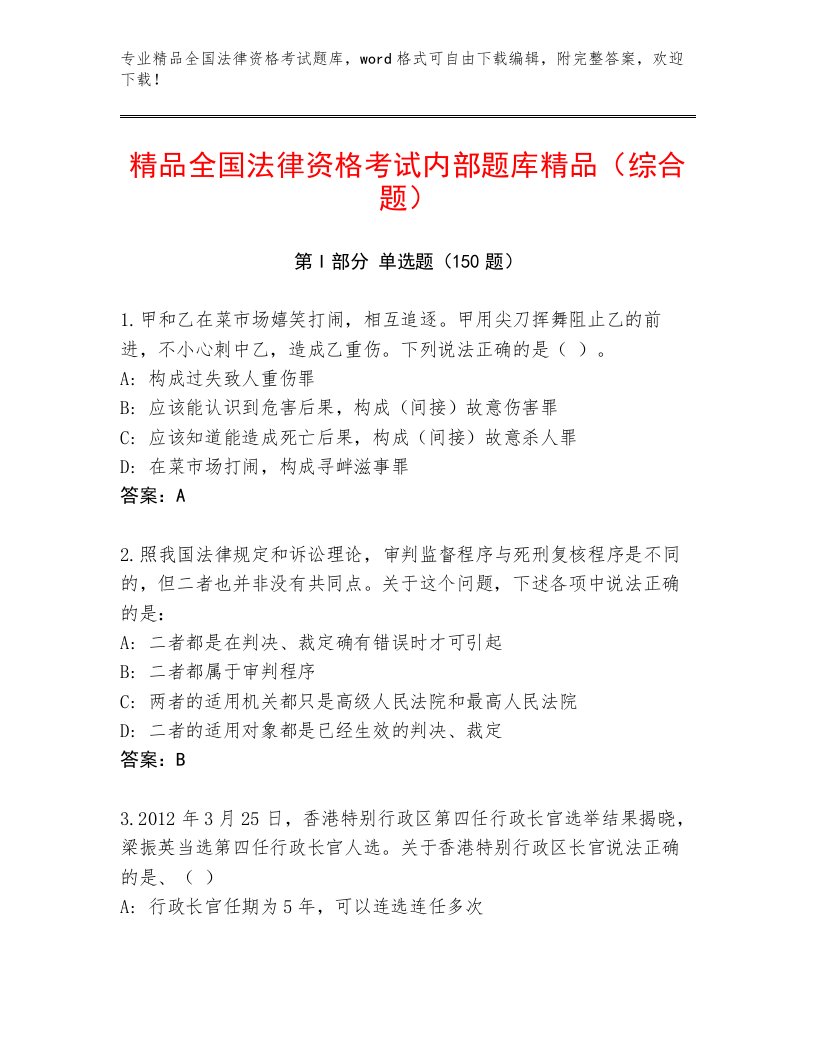 专业精品全国法律资格考试题库，word格式可自由下载编辑，附完整答案，欢迎下载！

精品全国法律资格考试内部题库精品（综合题）

第I部分 单选题（150题）

1.甲和乙在菜市场嬉笑打闹，相互追逐。甲用尖刀挥舞阻止乙的前进，不小心刺中乙，造成乙重伤。下列说法正确的是（ ）。
A：构成过失致人重伤罪
B：应该能认识到危害后果，构成（间接）故意伤害罪
C：应该知道能造成死亡后果，构成（间接）故意杀人罪
D：在菜市场打闹，构成寻衅滋事罪
答案：A

2.照我国法律规定和诉讼理论，审判监督程序与死刑复核程序是不同的，但二者也并非没有共同点。关于这个问题，下述各项中说法正确的是：
A：二者都是在判决、裁定确有错误时才可引起
B：二者都属于审判程序
C：两者的适用机关都只是高级人民法院和最高人民法院
D：二者的适用对象都是已经生效的判决、裁定
答案：B

3.2012年3月25日，香港特别行政区第四任行政长官选举结果揭晓，梁振英当选第四任行政长官人选。关于香港特别行政区长官说法正确的是、（ ）
A：行政长官任期为5年，可以连选连任多次